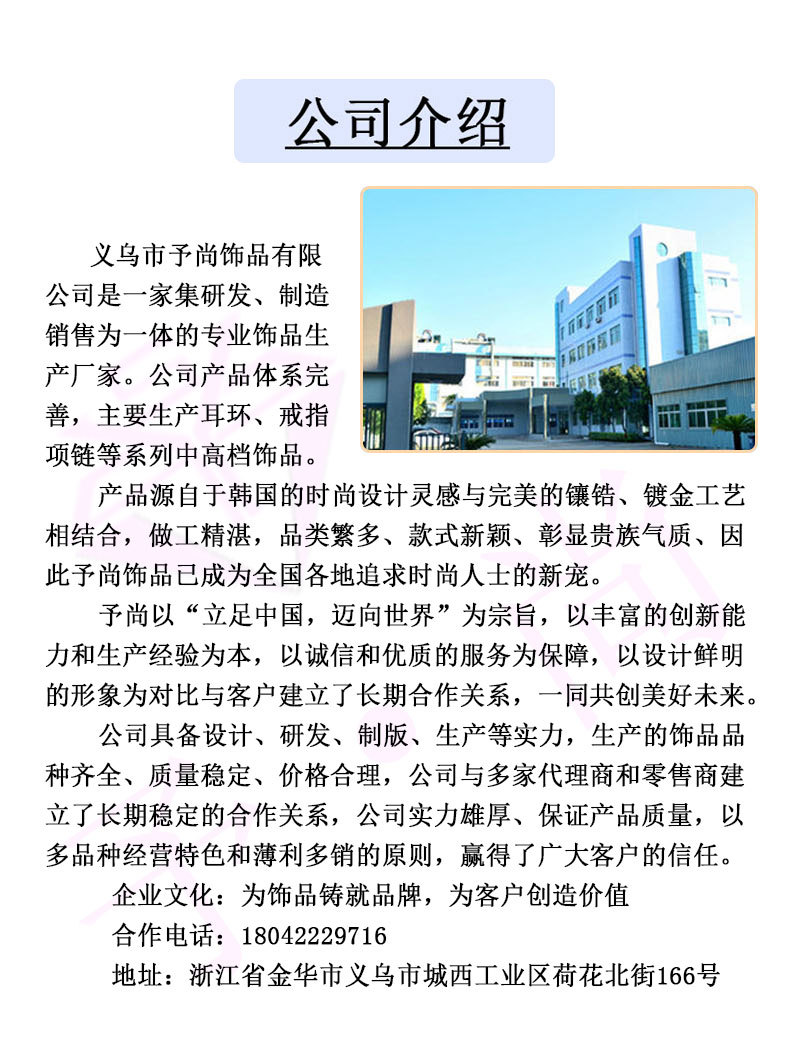 公司介绍

义乌市予尚饰品有限公司是一家集研发、制造销售为一体的专业饰品生产厂家。公司产品体系完善，主要生产耳环、戒指项链等系列中高档饰品。

产品源自于韩国的时尚设计灵感与完美的镶锆、镀金工艺相结合，做工精湛，品类繁多、款式新颖、彰显贵族气质、因此予尚饰品已成为全国各地追求时尚人士的新宠。

予尚以“立足中国，迈向世界”为宗旨，以丰富的创新能力和生产经验为本，以诚信和优质的服务为保障，以设计鲜明的形象为对比与客户建立了长期合作关系，一同共创美好未来。

公司具备设计、研发、制版、生产等实力，生产的饰品品种齐全、质量稳定、价格合理，公司与多家代理商和零售商建立了长期稳定的合作关系，公司实力雄厚、保证产品质量，以多品种经营特色和薄利多销的原则，赢得了广大客户的信任。

企业文化：为饰品铸就品牌，为客户创造价值

合作电话：18042229716

地址：浙江省金华市义乌市城西工业区荷花北街166号